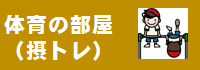 体育の部屋
（摂トレ）